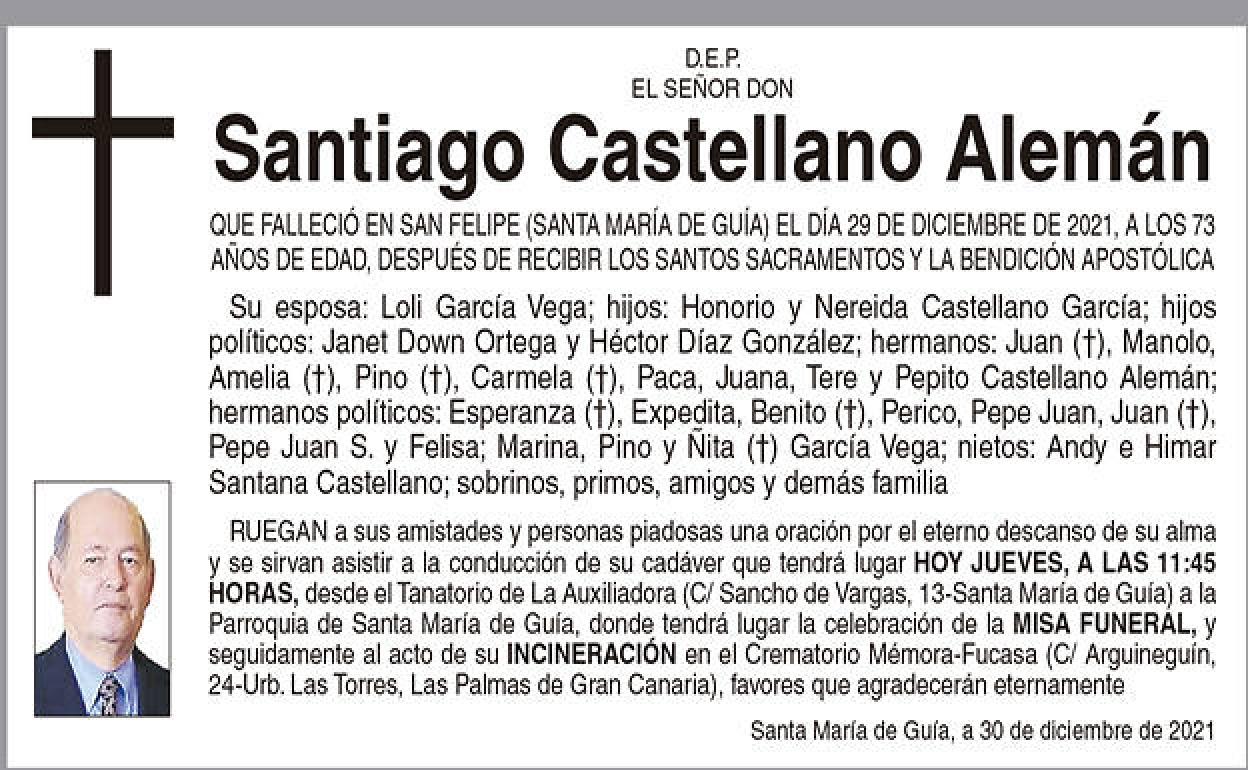 D.E.P.
EL SEÑOR DON

Santiago Castellano Alemán

QUE FALLECIÓ EN SAN FELIPE (SANTA MARÍA DE GUÍA) EL DÍA 29 DE DICIEMBRE DE 2021, A LOS 73 AÑOS DE EDAD, DESPUÉS DE RECIBIR LOS SANTOS SACRAMENTOS Y LA BENDICIÓN APOSTÓLICA

Su esposa: Loli García Vega; hijos: Honorio y Nereida Castellano García; hijos políticos: Janet Down Ortega y Héctor Díaz González; hermanos: Juan (†), Manolo, Amelia (†), Pino (†), Carmela (†), Paca, Juana, Tere y Pepito Castellano Alemán; hermanos políticos: Esperanza (†), Expedita, Benito (†), Perico, Pepe Juan, Juan (†), Pepe Juan S. y Felisa; Marina, Pino y Ñita (†) García Vega; nietos: Andy e Himar Santana Castellano; sobrinos, primos, amigos y demás familia

RUEGAN a sus amistades y personas piadosas una oración por el eterno descanso de su alma y se sirvan asistir a la conducción de su cadáver que tendrá lugar HOY JUEVES, A LAS 11:45 HORAS, desde el Tanatorio de La Auxiliadora (C/ Sancho de Vargas, 13-Santa María de Guía) a la Parroquia de Santa María de Guía, donde tendrá lugar la celebración de la MISA FUNERAL, y seguidamente al acto de su INCINERACIÓN en el Crematorio Mémora-Fucasa (C/ Arguineguín, 24-Urb. Las Torres, Las Palmas de Gran Canaria), favores que agradecerán eternamente

Santa María de Guía, a 30 de diciembre de 2021